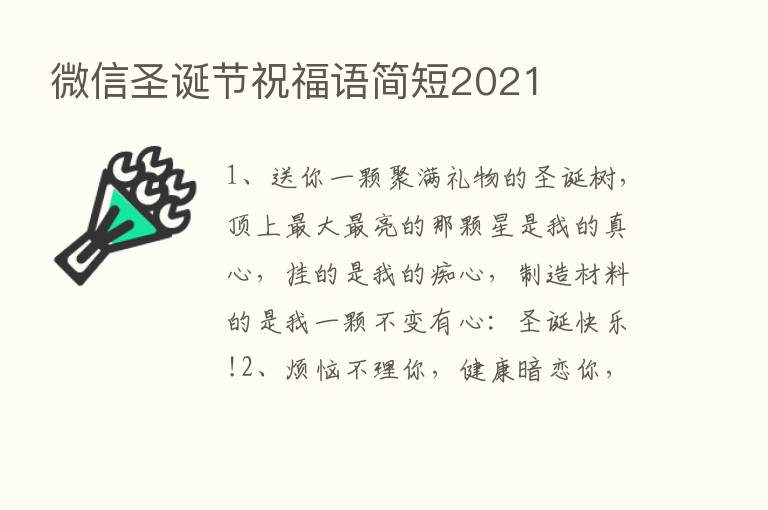 微信圣诞节祝福语简短2021

1、送你一颗聚满礼物的圣诞树，顶上最大最亮的那颗星是我的真心，挂的是我的痴心，制造材料的是我一颗不变有心：圣诞快乐!2、烦恼不理你，健康暗恋你，